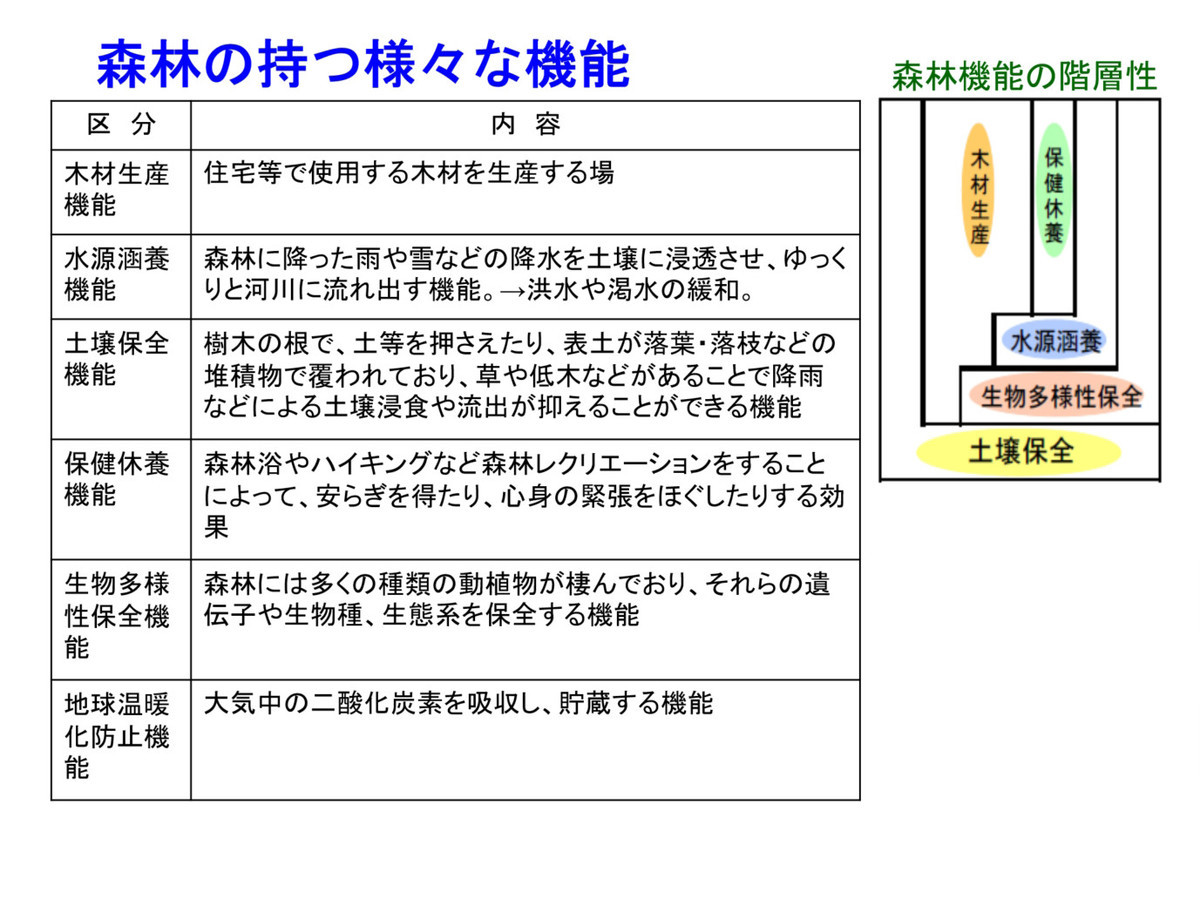 森林の持つ様々な機能

| 区 分 | 内 容 |
|---|---|
| 木材生産機能 | 住宅等で使用する木材を生産する場 |
| 水源涵養機能 | 森林に降った雨や雪などの降水を土壌に浸透させ、ゆっくりと河川に流れ出す機能。→洪水や渇水の緩和。 |
| 土壌保全機能 | 樹木の根で、土等を押さえたり、表土が落葉・落枝などの堆積物で覆われており、草や低木などがあることで降雨などによる土壌浸食や流出が抑えることができる機能 |
| 保健休養機能 | 森林浴やハイキングなど森林レクリエーションをすることによって、安らぎを得たり、心身の緊張をほぐしたりする効果 |
| 生物多様性保全機能 | 森林には多くの種類の動植物が棲んでおり、それらの遺伝子や生物種、生態系を保全する機能 |
| 地球温暖化防止機能 | 大気中の二酸化炭素を吸収し、貯蔵する機能 |

森林機能の階層性

木材生産
保健休養
水源涵養
生物多様性保全
土壌保全